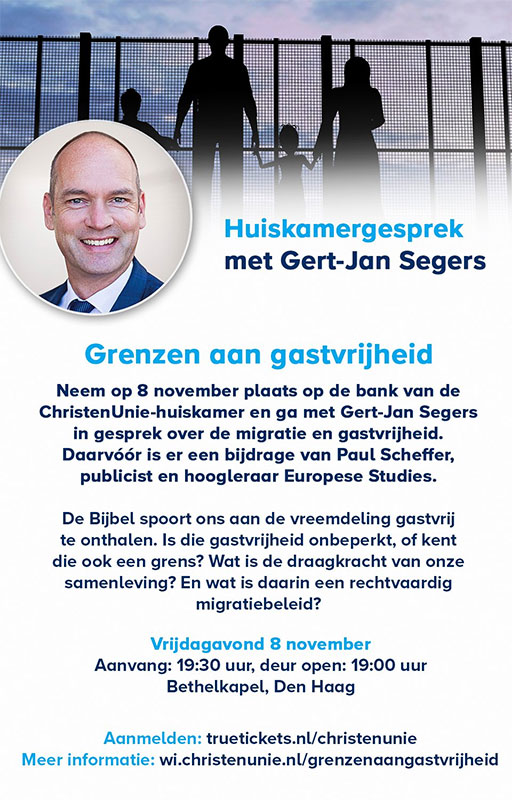 Huiskamergesprek
met Gert-Jan Segers

Grenzen aan gastvrijheid

Neem op 8 november plaats op de bank van de ChristenUnie-huiskamer en ga met Gert-Jan Segers in gesprek over de migratie en gastvrijheid. Daarvóór is er een bijdrage van Paul Scheffer, publicist en hoogleraar Europese Studies.

De Bijbel spoort ons aan de vreemdeling gastvrij te onthalen. Is die gastvrijheid onbeperkt, of kent die ook een grens? Wat is de draagkracht van onze samenleving? En wat is daarin een rechtvaardig migratiebeleid?

Vrijdagavond 8 november
Aanvang: 19:30 uur, deur open: 19:00 uur
Bethelkapel, Den Haag

Aanmelden: truetickets.nl/christenunie
Meer informatie: wi.christenunie.nl/grenzenaangastvrijheid